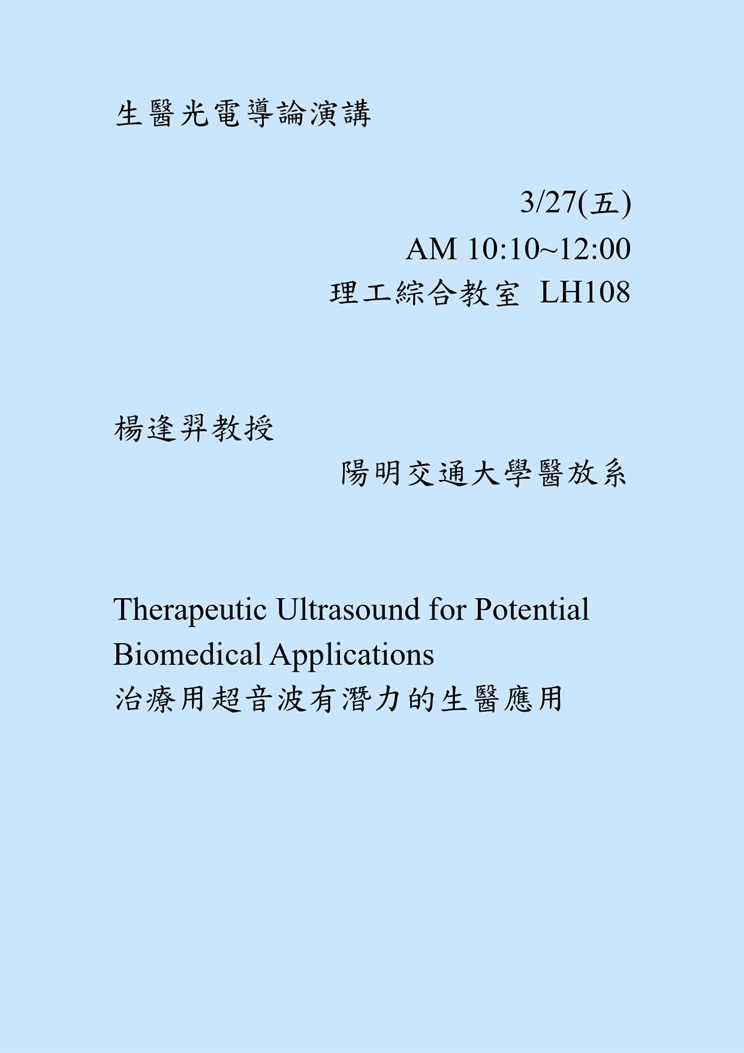 生醫光電導論演講

3/27(五)
AM 10:10~12:00
理工綜合教室 LH108

楊逢羿教授
陽明交通大學醫放系

Therapeutic Ultrasound for Potential Biomedical Applications
治療用超音波有潛力的生醫應用